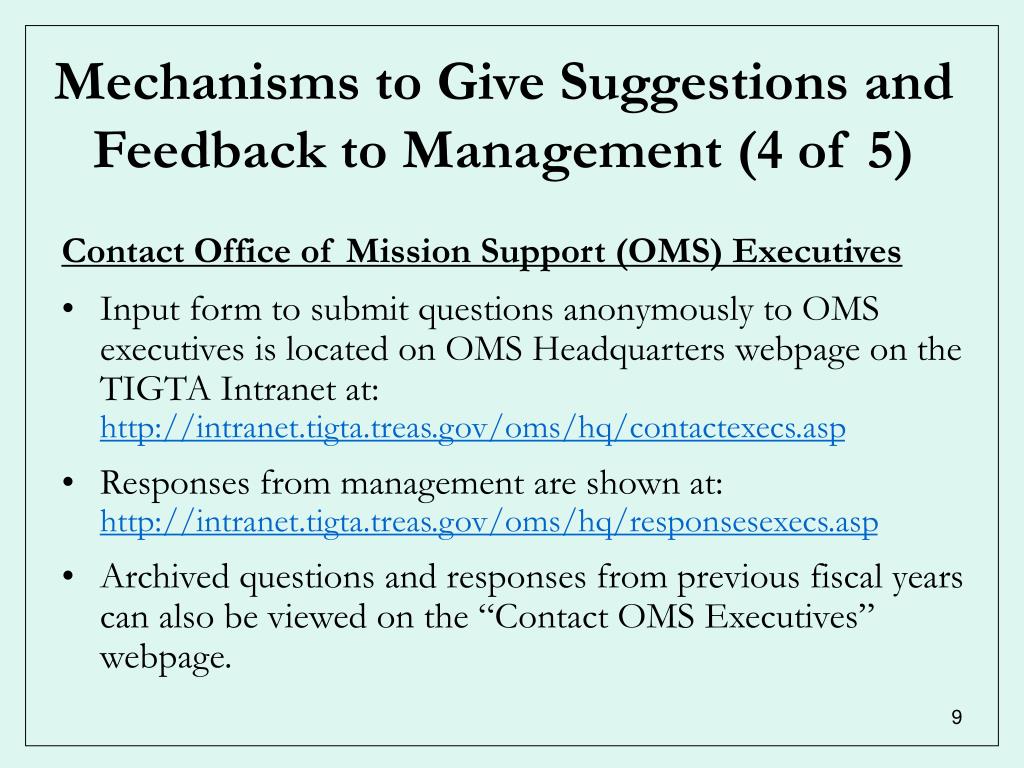 Mechanisms to Give Suggestions and Feedback to Management (4 of 5)

Contact Office of Mission Support (OMS) Executives

• Input form to submit questions anonymously to OMS executives is located on OMS Headquarters webpage on the TIGTA Intranet at: http://intranet.tigta.treas.gov/oms/hq/contactexecs.asp

• Responses from management are shown at: http://intranet.tigta.treas.gov/oms/hq/responsesexecs.asp

• Archived questions and responses from previous fiscal years can also be viewed on the “Contact OMS Executives” webpage.

9